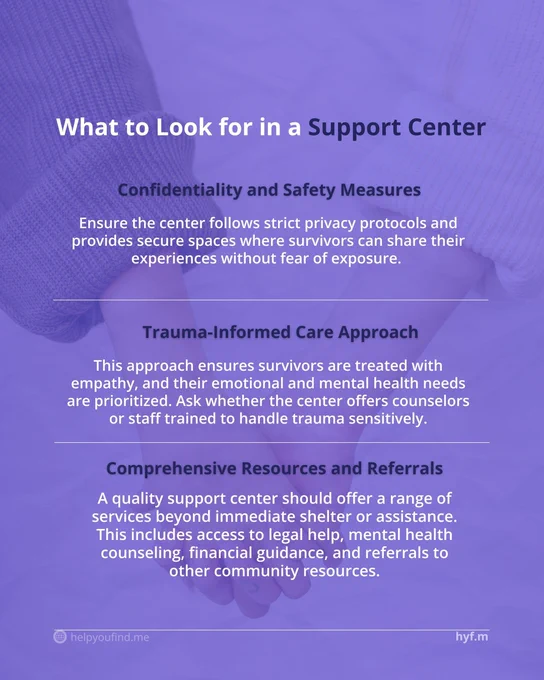 What to Look for in a Support Center

Confidentiality and Safety Measures

Ensure the center follows strict privacy protocols and provides secure spaces where survivors can share their experiences without fear of exposure.

Trauma-Informed Care Approach

This approach ensures survivors are treated with empathy, and their emotional and mental health needs are prioritized. Ask whether the center offers counselors or staff trained to handle trauma sensitively.

Comprehensive Resources and Referrals

A quality support center should offer a range of services beyond immediate shelter or assistance. This includes access to legal help, mental health counseling, financial guidance, and referrals to other community resources.

helpyoufind.me

hyf.m